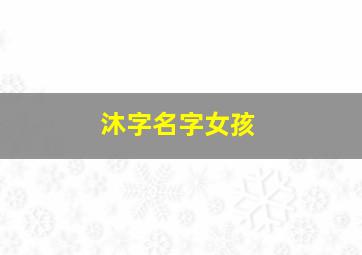 沐字名字女孩